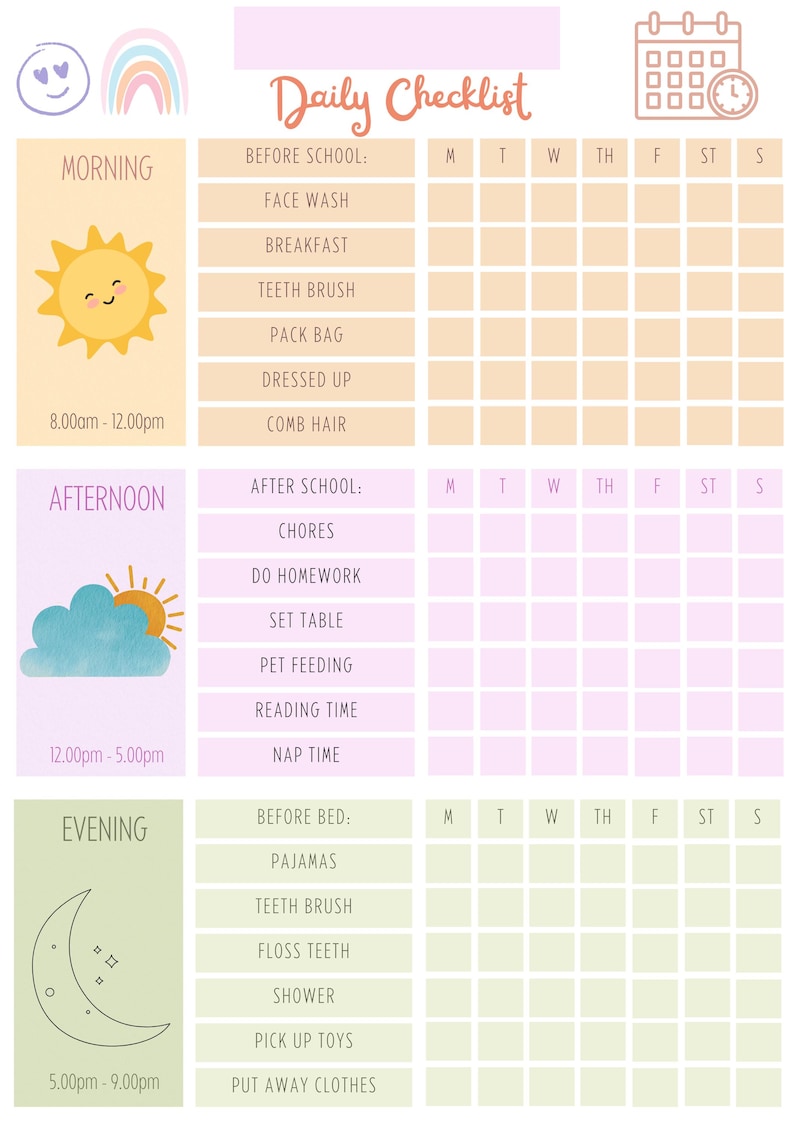 Daily Checklist

MORNING

8.00am - 12.00pm

| BEFORE SCHOOL: | M | T | W | TH | F | ST | S |
|---|---|---|---|---|---|---|---|
| FACE WASH | | | | | | | |
| BREAKFAST | | | | | | | |
| TEETH BRUSH | | | | | | | |
| PACK BAG | | | | | | | |
| DRESSED UP | | | | | | | |
| COMB HAIR | | | | | | | |

AFTERNOON

12.00pm - 5.00pm

| AFTER SCHOOL: | M | T | W | TH | F | ST | S |
|---|---|---|---|---|---|---|---|
| CHORES | | | | | | | |
| DO HOMEWORK | | | | | | | |
| SET TABLE | | | | | | | |
| PET FEEDING | | | | | | | |
| READING TIME | | | | | | | |
| NAP TIME | | | | | | | |

EVENING

5.00pm - 9.00pm

| BEFORE BED: | M | T | W | TH | F | ST | S |
|---|---|---|---|---|---|---|---|
| PAJAMAS | | | | | | | |
| TEETH BRUSH | | | | | | | |
| FLOSS TEETH | | | | | | | |
| SHOWER | | | | | | | |
| PICK UP TOYS | | | | | | | |
| PUT AWAY CLOTHES | | | | | | | |